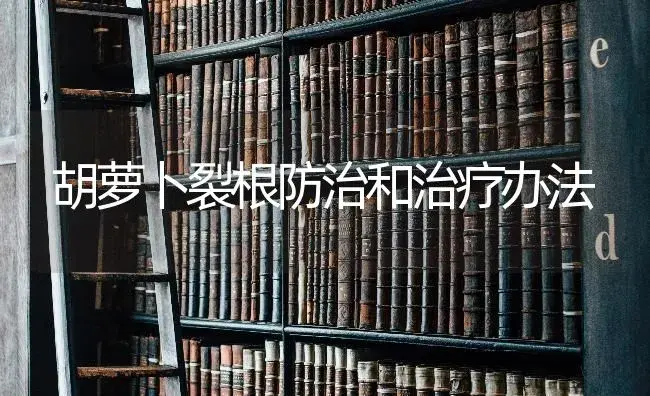 e

胡萝卜裂根防治和治疗办法

d